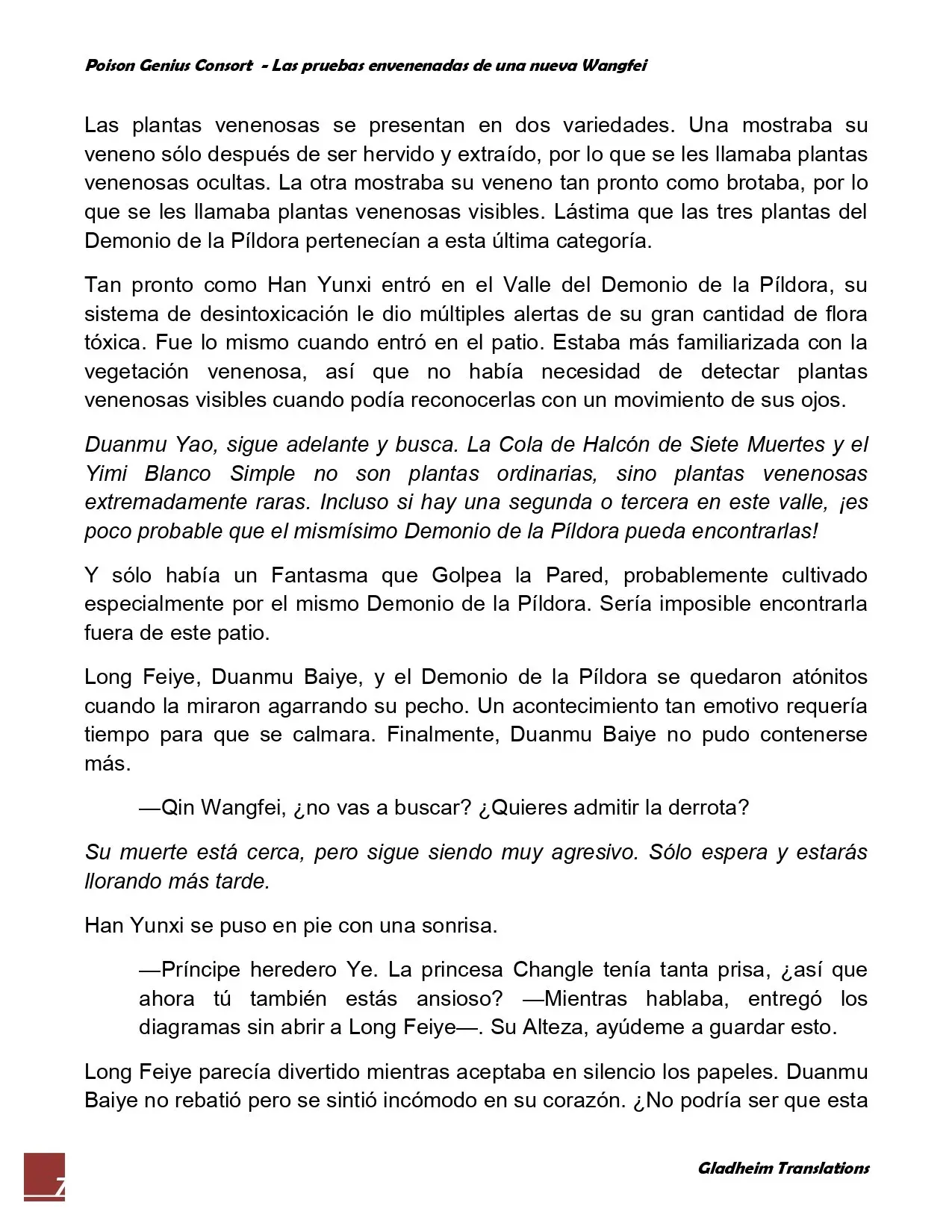 Poison Genius Consort - Las pruebas envenenadas de una nueva Wangfei

Las plantas venenosas se presentan en dos variedades. Una mostraba su veneno sólo después de ser hervido y extraído, por lo que se les llamaba plantas venenosas ocultas. La otra mostraba su veneno tan pronto como brotaba, por lo que se les llamaba plantas venenosas visibles. Lástima que las tres plantas del Demonio de la Píldora pertenecían a esta última categoría.

Tan pronto como Han Yunxi entró en el Valle del Demonio de la Píldora, su sistema de desintoxicación le dio múltiples alertas de su gran cantidad de flora tóxica. Fue lo mismo cuando entró en el patio. Estaba más familiarizada con la vegetación venenosa, así que no había necesidad de detectar plantas venenosas visibles cuando podía reconocerlas con un movimiento de sus ojos.

Duanmu Yao, sigue adelante y busca. La Cola de Halcón de Siete Muertes y el Yimi Blanco Simple no son plantas ordinarias, sino plantas venenosas extremadamente raras. Incluso si hay una segunda o tercera en este valle, ¡es poco probable que el mismísimo Demonio de la Píldora pueda encontrarlas!

Y sólo había un Fantasma que Golpea la Pared, probablemente cultivado especialmente por el mismo Demonio de la Píldora. Sería imposible encontrarla fuera de este patio.

Long Feiye, Duanmu Baiye, y el Demonio de la Píldora se quedaron atónitos cuando la miraron agarrando su pecho. Un acontecimiento tan emotivo requería tiempo para que se calmara. Finalmente, Duanmu Baiye no pudo contenerse más.

—Qin Wangfei, ¿no vas a buscar? ¿Quieres admitir la derrota?

Su muerte está cerca, pero sigue siendo muy agresivo. Sólo espera y estarás llorando más tarde.

Han Yunxi se puso en pie con una sonrisa.

—Príncipe heredero Ye. La princesa Changle tenía tanta prisa, ¿así que ahora tú también estás ansioso? —Mientras hablaba, entregó los diagramas sin abrir a Long Feiye—. Su Alteza, ayúdeme a guardar esto.

Long Feiye parecía divertido mientras aceptaba en silencio los papeles. Duanmu Baiye no rebatió pero se sintió incómodo en su corazón. ¿No podría ser que esta

7

Gladheim Translations